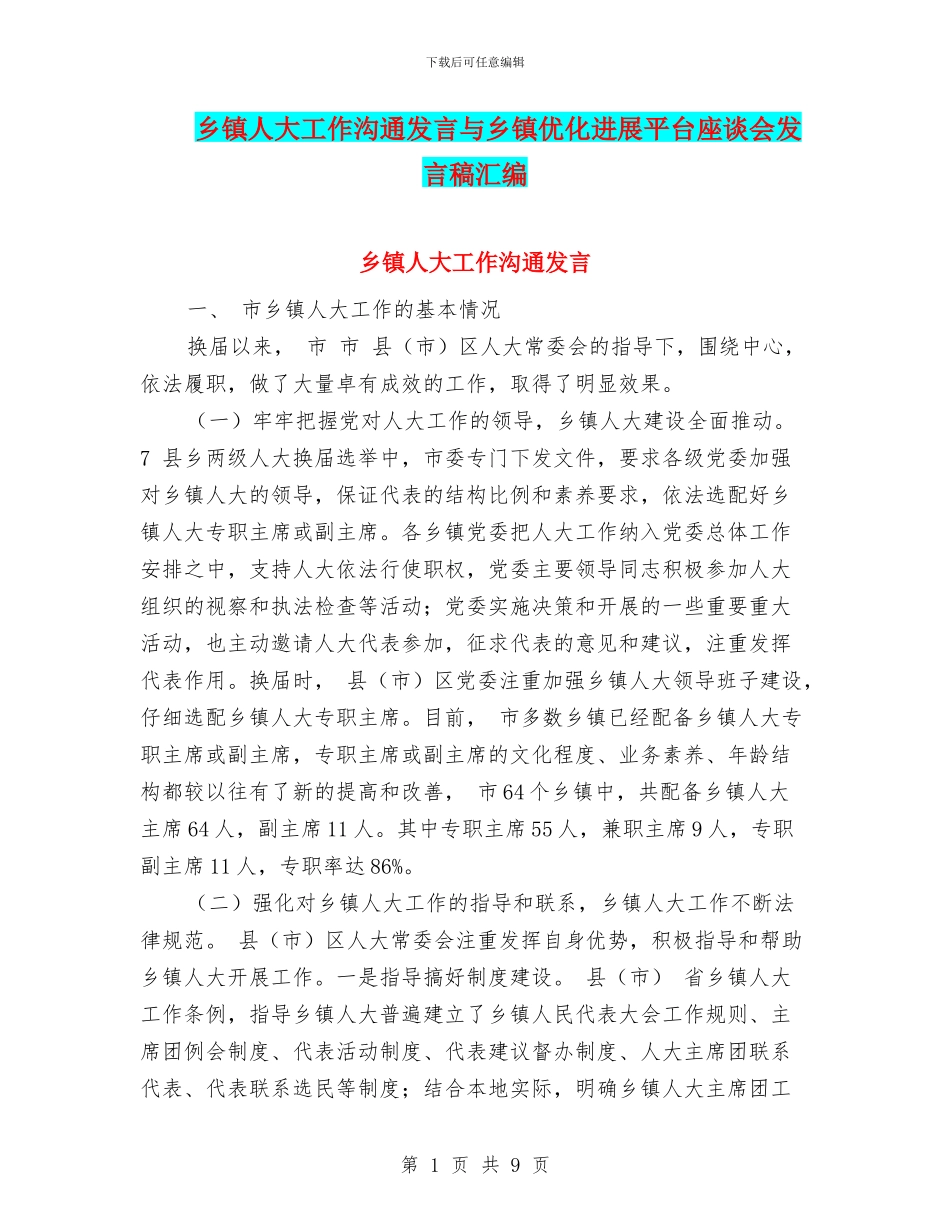 下载后可任意编辑

乡镇人大工作沟通发言与乡镇优化进展平台座谈会发言稿汇编

乡镇人大工作沟通发言

一、 市乡镇人大工作的基本情况

换届以来， 市 市 县（市）区人大常委会的指导下，围绕中心，依法履职，做了大量卓有成效的工作，取得了明显效果。

（一）牢牢把握党对人大工作的领导，乡镇人大建设全面推动。7 县乡两级人大换届选举中，市委专门下发文件，要求各级党委加强对乡镇人大的领导，保证代表的结构比例和素养要求，依法选配好乡镇人大专职主席或副主席。各乡镇党委把人大工作纳入党委总体工作安排之中，支持人大依法行使职权，党委主要领导同志积极参加人大组织的视察和执法检查等活动；党委实施决策和开展的一些重要重大活动，也主动邀请人大代表参加，征求代表的意见和建议，注重发挥代表作用。换届时， 县（市）区党委注重加强乡镇人大领导班子建设，仔细选配乡镇人大专职主席。目前， 市多数乡镇已经配备乡镇人大专职主席或副主席，专职主席或副主席的文化程度、业务素养、年龄结构都较以往有了新的提高和改善， 市64个乡镇中，共配备乡镇人大主席64人，副主席11人。其中专职主席55人，兼职主席9人，专职副主席11人，专职率达86%。

（二）强化对乡镇人大工作的指导和联系，乡镇人大工作不断法律规范。 县（市）区人大常委会注重发挥自身优势，积极指导和帮助乡镇人大开展工作。一是指导搞好制度建设。 县（市） 省乡镇人大工作条例，指导乡镇人大普遍建立了乡镇人民代表大会工作规则、主席团例会制度、代表活动制度、代表建议督办制度、人大主席团联系代表、代表联系选民等制度；结合本地实际，明确乡镇人大主席团工

第 1 页 共 9 页